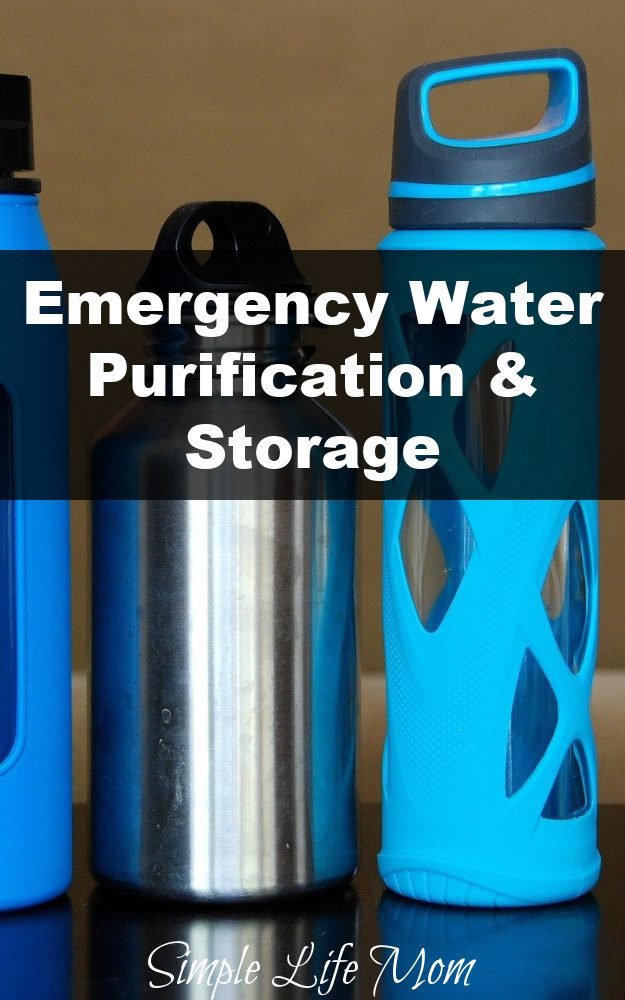 Emergency Water Purification & Storage

Simple Life Mom